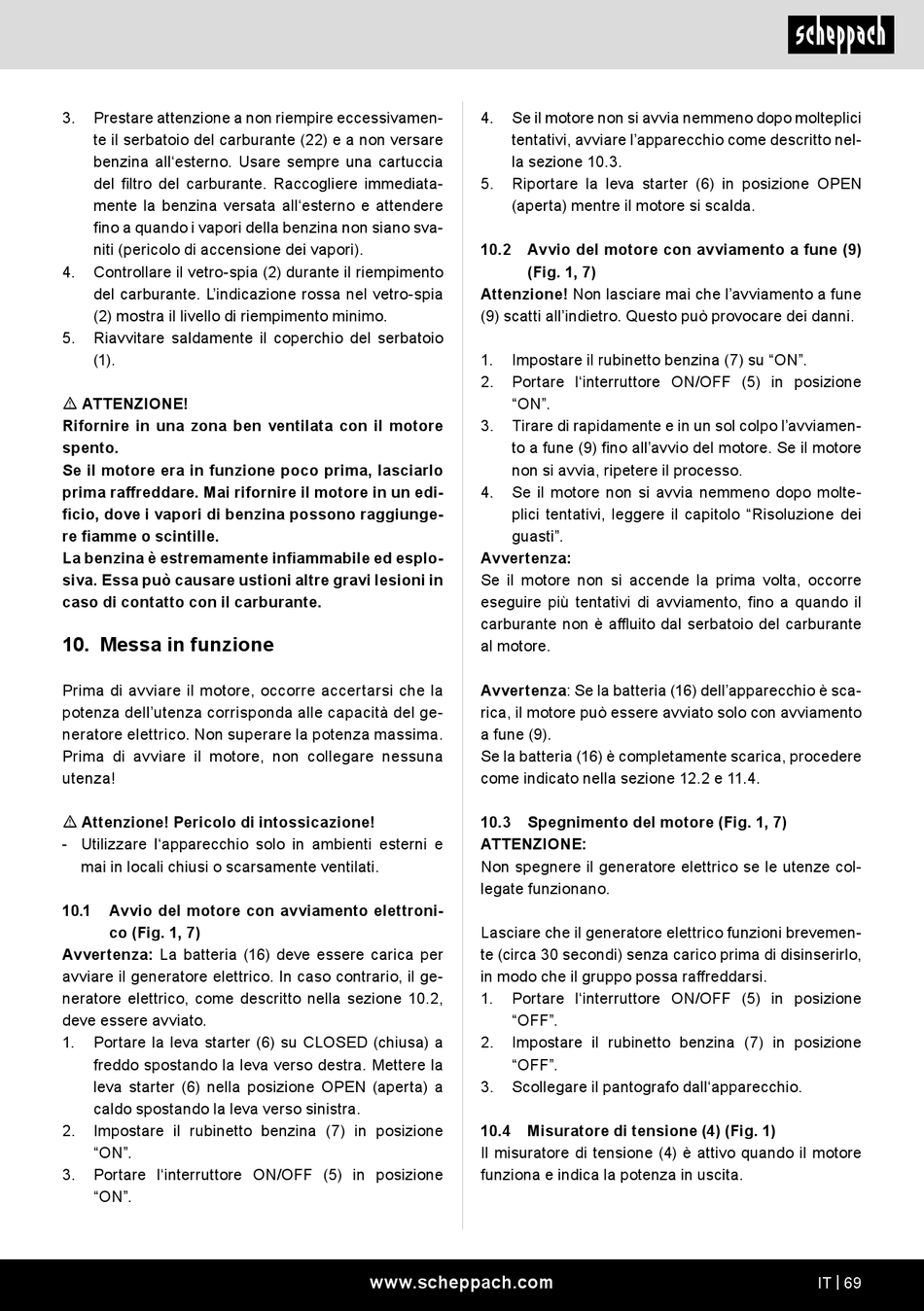 scheppach

3. Prestare attenzione a non riempire eccessivamente il serbatoio del carburante (22) e a non versare benzina all'esterno. Usare sempre una cartuccia del filtro del carburante. Raccogliere immediatamente la benzina versata all'esterno e attendere fino a quando i vapori della benzina non siano svaniti (pericolo di accensione dei vapori).
4. Controllare il vetro-spia (2) durante il riempimento del carburante. L'indicazione rossa nel vetro-spia (2) mostra il livello di riempimento minimo.
5. Riavvitare saldamente il coperchio del serbatoio (1).

⚠ ATTENZIONE!
Rifornire in una zona ben ventilata con il motore spento.
Se il motore era in funzione poco prima, lasciarlo prima raffreddare. Mai rifornire il motore in un edificio, dove i vapori di benzina possono raggiungere fiamme o scintille.
La benzina è estremamente infiammabile ed esplosiva. Essa può causare ustioni altre gravi lesioni in caso di contatto con il carburante.

10. Messa in funzione

Prima di avviare il motore, occorre accertarsi che la potenza dell'utenza corrisponda alle capacità del generatore elettrico. Non superare la potenza massima. Prima di avviare il motore, non collegare nessuna utenza!

⚠ Attenzione! Pericolo di intossicazione!
- Utilizzare l'apparecchio solo in ambienti esterni e mai in locali chiusi o scarsamente ventilati.

10.1 Avvio del motore con avviamento elettronico (Fig. 1, 7)
Avvertenza: La batteria (16) deve essere carica per avviare il generatore elettrico. In caso contrario, il generatore elettrico, come descritto nella sezione 10.2, deve essere avviato.
1. Portare la leva starter (6) su CLOSED (chiusa) a freddo spostando la leva verso destra. Mettere la leva starter (6) nella posizione OPEN (aperta) a caldo spostando la leva verso sinistra.
2. Impostare il rubinetto benzina (7) in posizione "ON".
3. Portare l'interruttore ON/OFF (5) in posizione "ON".
4. Se il motore non si avvia nemmeno dopo molteplici tentativi, avviare l'apparecchio come descritto nella sezione 10.3.
5. Riportare la leva starter (6) in posizione OPEN (aperta) mentre il motore si scalda.

10.2 Avvio del motore con avviamento a fune (9) (Fig. 1, 7)
Attenzione! Non lasciare mai che l'avviamento a fune (9) scatti all'indietro. Questo può provocare dei danni.

1. Impostare il rubinetto benzina (7) su "ON".
2. Portare l'interruttore ON/OFF (5) in posizione "ON".
3. Tirare di rapidamente e in un sol colpo l'avviamento a fune (9) fino all'avvio del motore. Se il motore non si avvia, ripetere il processo.
4. Se il motore non si avvia nemmeno dopo molteplici tentativi, leggere il capitolo "Risoluzione dei guasti".
Avvertenza:
Se il motore non si accende la prima volta, occorre eseguire più tentativi di avviamento, fino a quando il carburante non è affluito dal serbatoio del carburante al motore.

Avvertenza: Se la batteria (16) dell'apparecchio è scarica, il motore può essere avviato solo con avviamento a fune (9).
Se la batteria (16) è completamente scarica, procedere come indicato nella sezione 12.2 e 11.4.

10.3 Spegnimento del motore (Fig. 1, 7)
ATTENZIONE:
Non spegnere il generatore elettrico se le utenze collegate funzionano.

Lasciare che il generatore elettrico funzioni brevemente (circa 30 secondi) senza carico prima di disinserirlo, in modo che il gruppo possa raffreddarsi.
1. Portare l'interruttore ON/OFF (5) in posizione "OFF".
2. Impostare il rubinetto benzina (7) in posizione "OFF".
3. Scollegare il pantografo dall'apparecchio.

10.4 Misuratore di tensione (4) (Fig. 1)
Il misuratore di tensione (4) è attivo quando il motore funziona e indica la potenza in uscita.

www.scheppach.com IT | 69